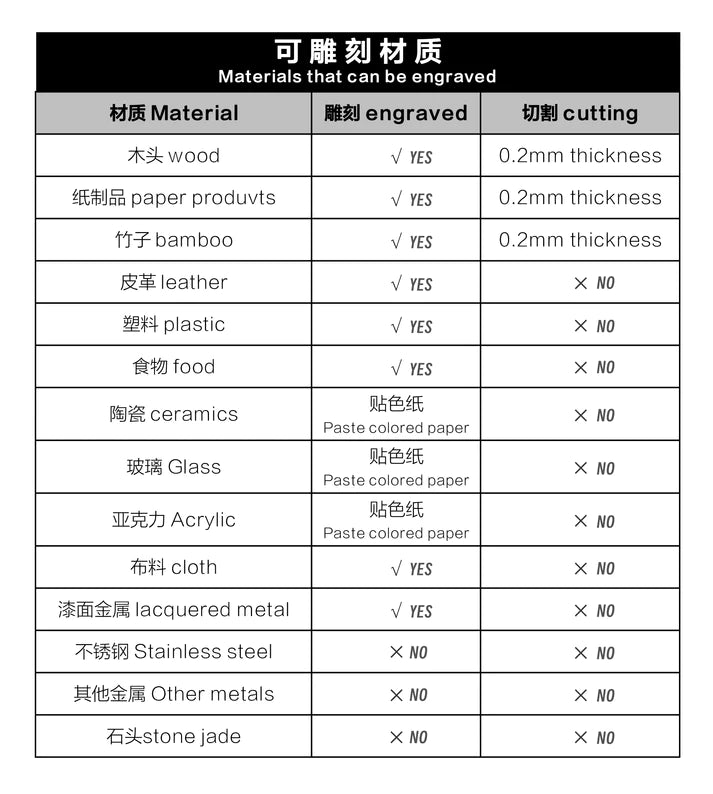 可雕刻材质
Materials that can be engraved

| 材质 Material | 雕刻 engraved | 切割 cutting |
|---|---|---|
| 木头 wood | √ YES | 0.2mm thickness |
| 纸制品 paper produvts | √ YES | 0.2mm thickness |
| 竹子 bamboo | √ YES | 0.2mm thickness |
| 皮革 leather | √ YES | × NO |
| 塑料 plastic | √ YES | × NO |
| 食物 food | √ YES | × NO |
| 陶瓷 ceramics | 贴色纸 Paste colored paper | × NO |
| 玻璃 Glass | 贴色纸 Paste colored paper | × NO |
| 亚克力 Acrylic | 贴色纸 Paste colored paper | × NO |
| 布料 cloth | √ YES | × NO |
| 漆面金属 lacquered metal | √ YES | × NO |
| 不锈钢 Stainless steel | × NO | × NO |
| 其他金属 Other metals | × NO | × NO |
| 石头stone jade | × NO | × NO |